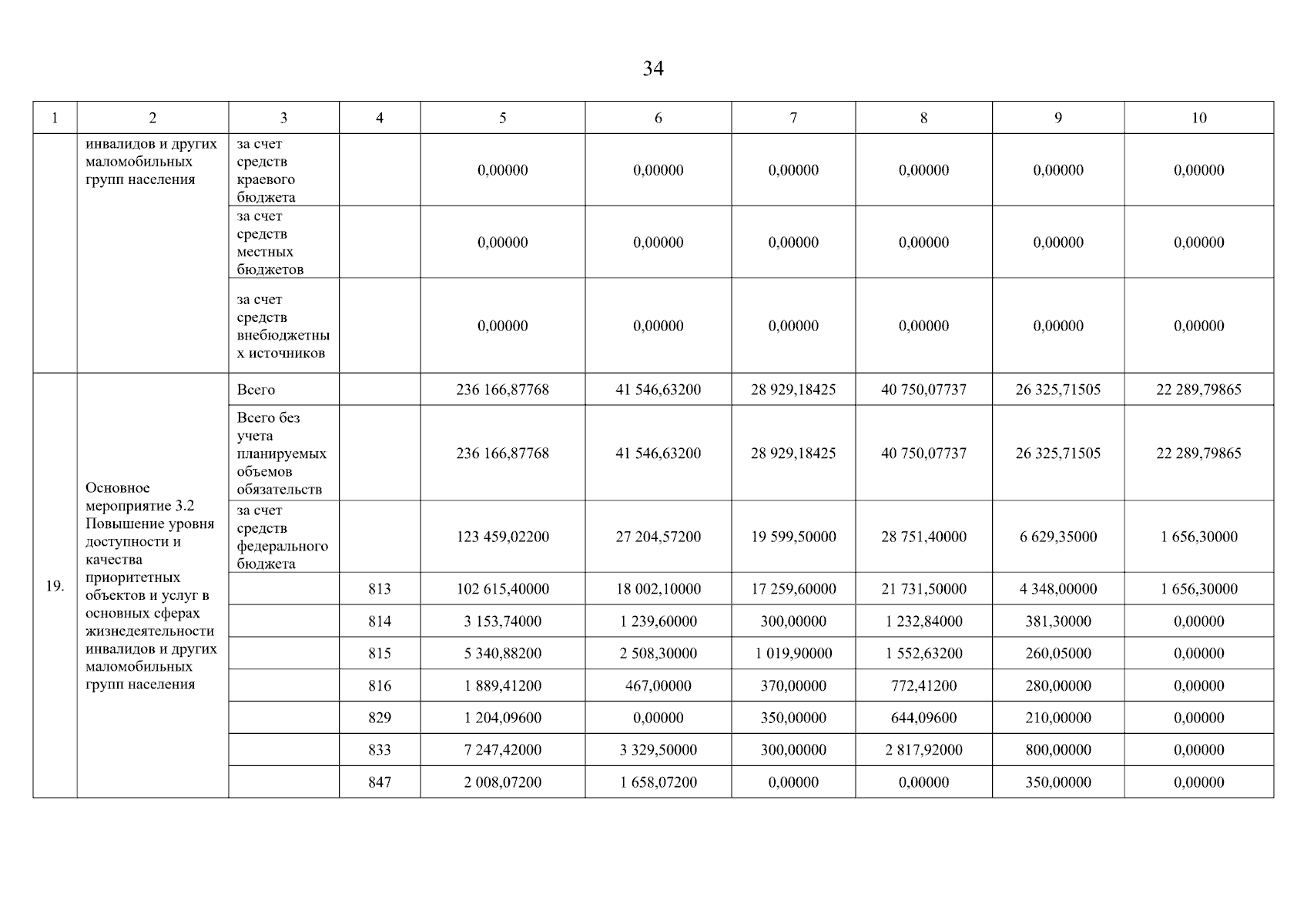 34

| 1 | 2 | 3 | 4 | 5 | 6 | 7 | 8 | 9 | 10 |
|---|---|---|---|---|---|---|---|---|---|
|  | инвалидов и других маломобильных групп населения | за счет средств краевого бюджета |  | 0,00000 | 0,00000 | 0,00000 | 0,00000 | 0,00000 | 0,00000 |
|  |  | за счет средств местных бюджетов |  | 0,00000 | 0,00000 | 0,00000 | 0,00000 | 0,00000 | 0,00000 |
|  |  | за счет средств внебюджетных источников |  | 0,00000 | 0,00000 | 0,00000 | 0,00000 | 0,00000 | 0,00000 |
| 19. | Основное мероприятие 3.2 Повышение уровня доступности и качества приоритетных объектов и услуг в основных сферах жизнедеятельности инвалидов и других маломобильных групп населения | Всего |  | 236 166,87768 | 41 546,63200 | 28 929,18425 | 40 750,07737 | 26 325,71505 | 22 289,79865 |
|  |  | Всего без учета планируемых объемов обязательств |  | 236 166,87768 | 41 546,63200 | 28 929,18425 | 40 750,07737 | 26 325,71505 | 22 289,79865 |
|  |  | за счет средств федерального бюджета |  | 123 459,02200 | 27 204,57200 | 19 599,50000 | 28 751,40000 | 6 629,35000 | 1 656,30000 |
|  |  |  | 813 | 102 615,40000 | 18 002,10000 | 17 259,60000 | 21 731,50000 | 4 348,00000 | 1 656,30000 |
|  |  |  | 814 | 3 153,74000 | 1 239,60000 | 300,00000 | 1 232,84000 | 381,30000 | 0,00000 |
|  |  |  | 815 | 5 340,88200 | 2 508,30000 | 1 019,90000 | 1 552,63200 | 260,05000 | 0,00000 |
|  |  |  | 816 | 1 889,41200 | 467,00000 | 370,00000 | 772,41200 | 280,00000 | 0,00000 |
|  |  |  | 829 | 1 204,09600 | 0,00000 | 350,00000 | 644,09600 | 210,00000 | 0,00000 |
|  |  |  | 833 | 7 247,42000 | 3 329,50000 | 300,00000 | 2 817,92000 | 800,00000 | 0,00000 |
|  |  |  | 847 | 2 008,07200 | 1 658,07200 | 0,00000 | 0,00000 | 350,00000 | 0,00000 |